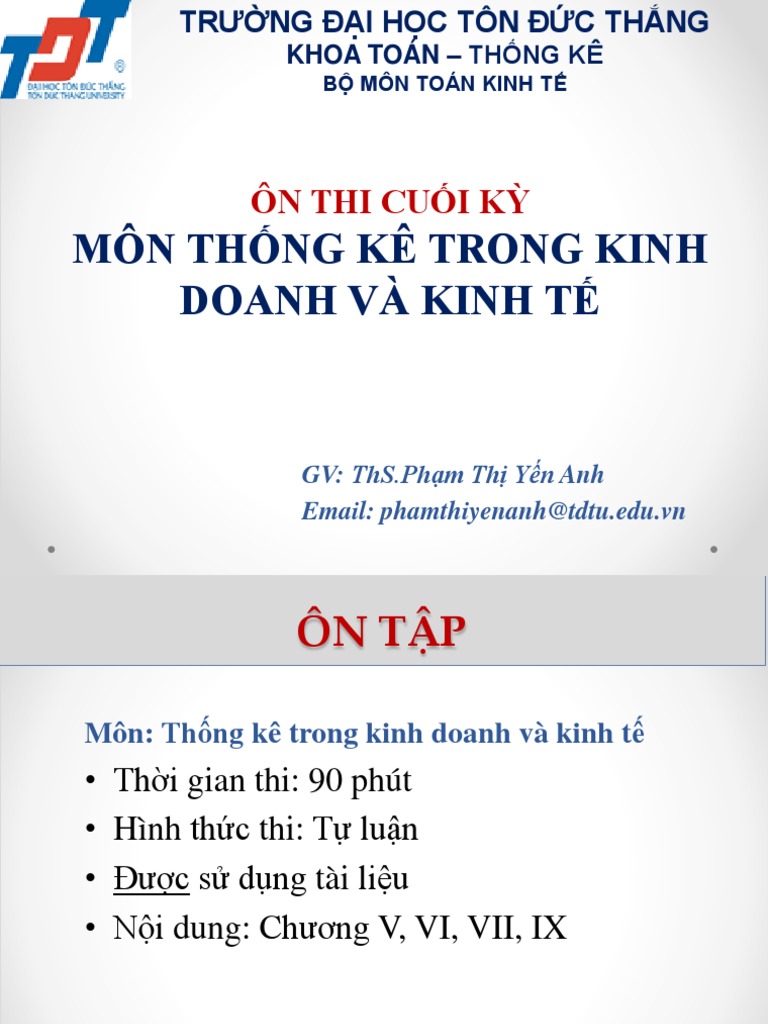 TDT
ĐẠI HỌC TÔN ĐỨC THẮNG
TON DUC THANG UNIVERSITY

TRƯỜNG ĐẠI HỌC TÔN ĐỨC THẮNG
KHOA TOÁN – THỐNG KÊ
BỘ MÔN TOÁN KINH TẾ

ÔN THI CUỐI KỲ
MÔN THỐNG KÊ TRONG KINH DOANH VÀ KINH TẾ

GV: ThS.Phạm Thị Yến Anh
Email: phamthiyenanh@tdtu.edu.vn

ÔN TẬP

Môn: Thống kê trong kinh doanh và kinh tế
• Thời gian thi: 90 phút
• Hình thức thi: Tự luận
• Được sử dụng tài liệu
• Nội dung: Chương V, VI, VII, IX